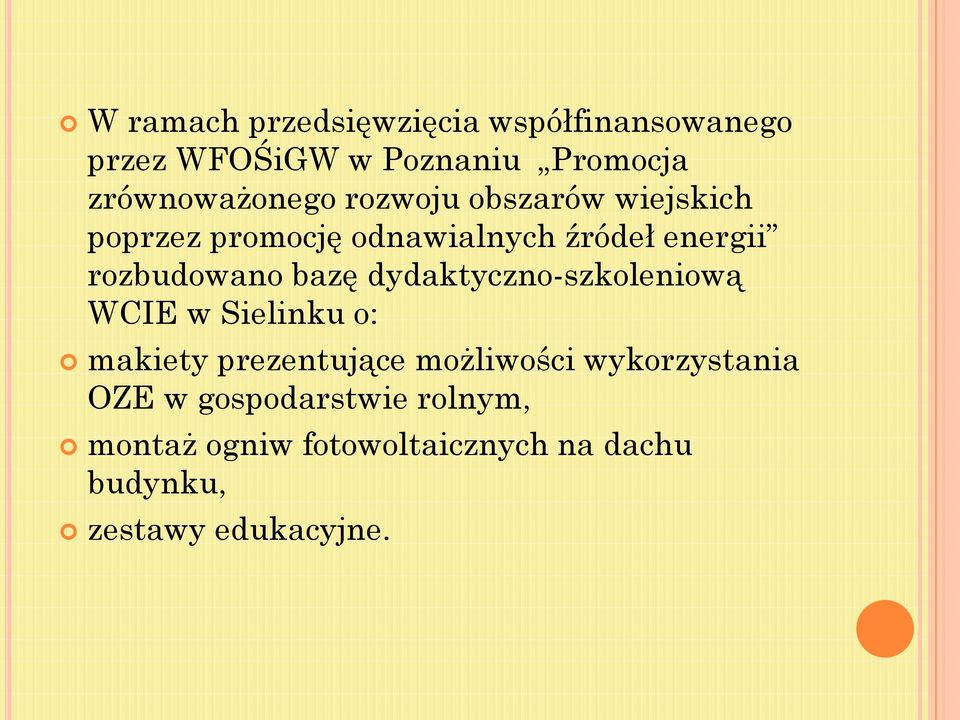 W ramach przedsięwzięcia współfinansowanego przez WFOŚiGW w Poznaniu „Promocja zrównoważonego rozwoju obszarów wiejskich poprzez promocję odnawialnych źródeł energii” rozbudowano bazę dydaktyczno-szkoleniową WCIE w Sielinku o:

makiety prezentujące możliwości wykorzystania OZE w gospodarstwie rolnym,

montaż ogniw fotowoltaicznych na dachu budynku,

zestawy edukacyjne.